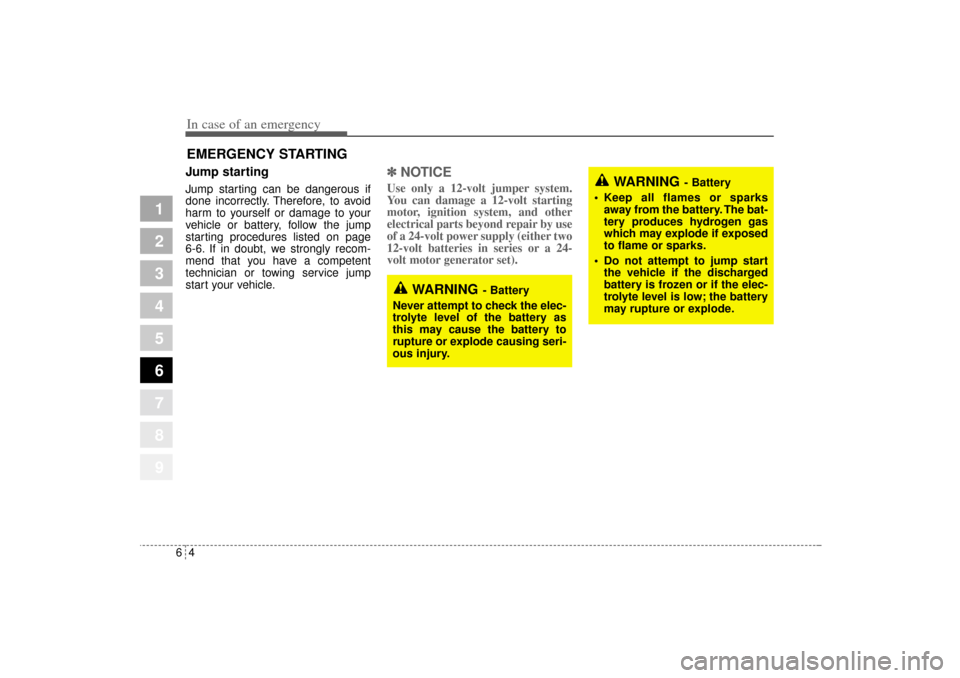 In case of an emergency

EMERGENCY STARTING

1
2
3
4
5
6
7
8
9

Jump starting

Jump starting can be dangerous if done incorrectly. Therefore, to avoid harm to yourself or damage to your vehicle or battery, follow the jump starting procedures listed on page 6-6. If in doubt, we strongly recommend that you have a competent technician or towing service jump start your vehicle.

✽ NOTICE

Use only a 12-volt jumper system. You can damage a 12-volt starting motor, ignition system, and other electrical parts beyond repair by use of a 24-volt power supply (either two 12-volt batteries in series or a 24-volt motor generator set).

WARNING - Battery

Never attempt to check the electrolyte level of the battery as this may cause the battery to rupture or explode causing serious injury.

WARNING - Battery

• Keep all flames or sparks away from the battery. The battery produces hydrogen gas which may explode if exposed to flame or sparks.
• Do not attempt to jump start the vehicle if the discharged battery is frozen or if the electrolyte level is low; the battery may rupture or explode.

6 4

carmanualsonline.info